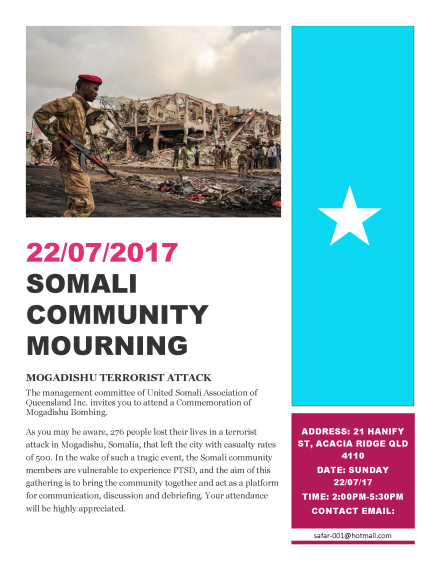 22/07/2017

SOMALI COMMUNITY MOURNING

MOGADISHU TERRORIST ATTACK

The management committee of United Somali Association of Queensland Inc. invites you to attend a Commemoration of Mogadishu Bombing.

As you may be aware, 276 people lost their lives in a terrorist attack in Mogadishu, Somalia, that left the city with casualty rates of 500. In the wake of such a tragic event, the Somali community members are vulnerable to experience PTSD, and the aim of this gathering is to bring the community together and act as a platform for communication, discussion and debriefing. Your attendance will be highly appreciated.

ADDRESS: 21 HANIFY ST, ACACIA RIDGE QLD 4110

DATE: SUNDAY 22/07/17

TIME: 2:00PM-5:30PM

CONTACT EMAIL:

safar-001@hotmail.com